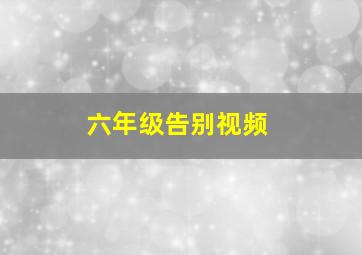 六年级告别视频